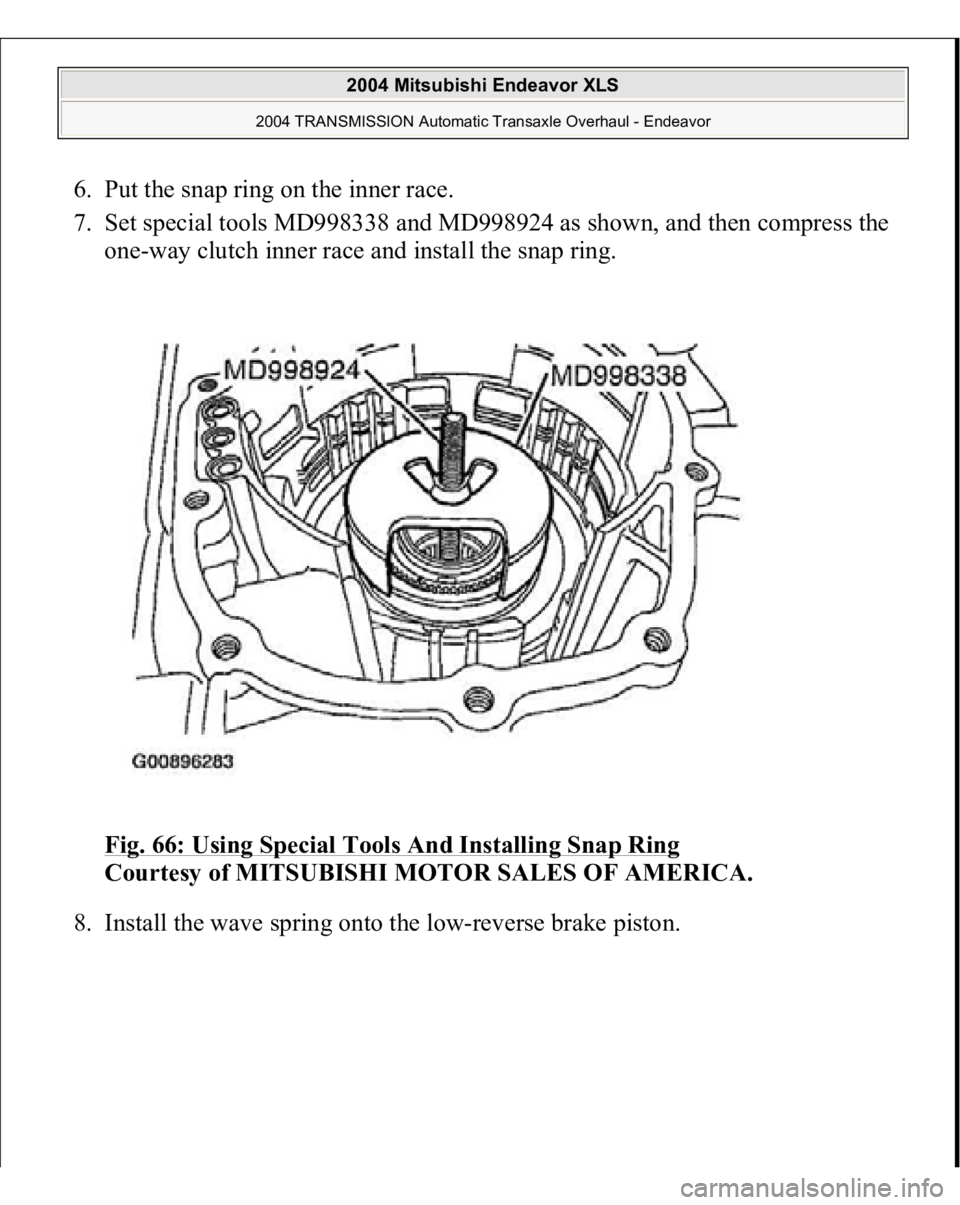 2004 Mitsubishi Endeavor XLS

2004 TRANSMISSION Automatic Transaxle Overhaul - Endeavor

6. Put the snap ring on the inner race.

7. Set special tools MD998338 and MD998924 as shown, and then compress the one-way clutch inner race and install the snap ring.

MD998924

MD998338

G00896283

Fig. 66: Using Special Tools And Installing Snap Ring
Courtesy of MITSUBISHI MOTOR SALES OF AMERICA.

8. Install the wave spring onto the low-reverse brake piston.

carmanualsonline.info